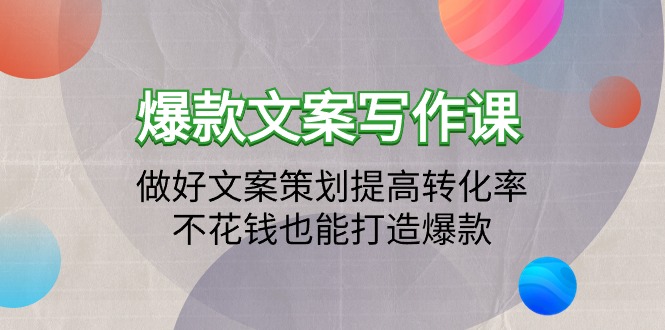 爆款文案写作课

做好文案策划提高转化率
不花钱也能打造爆款